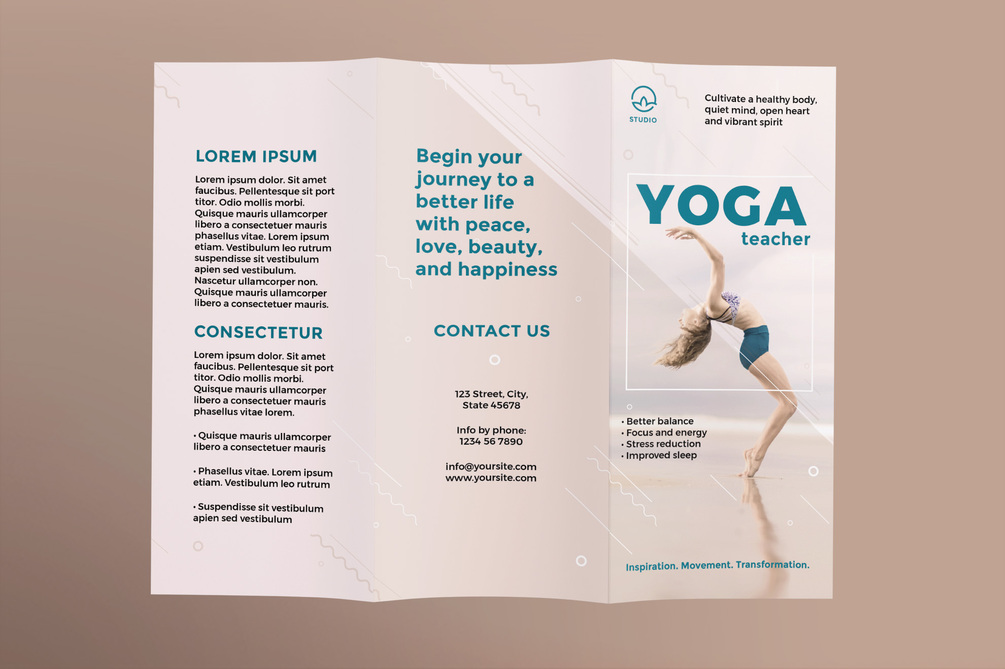 LOREM IPSUM

Lorem ipsum dolor. Sit amet faucibus. Pellentesque sit port titor. Odio mollis morbi. Quisque mauris ullamcorper libero a consectetuer mauris phasellus vitae. Lorem ipsum etiam. Vestibulum leo rutrum suspendisse sit vestibulum apien sed vestibulum. Nascetur ullamcorper non. Quisque mauris ullamcorper libero a consectetuer mauris.

CONSECTETUR

Lorem ipsum dolor. Sit amet faucibus. Pellentesque sit port titor. Odio mollis morbi. Quisque mauris ullamcorper libero a consectetuer mauris phasellus vitae lorem.

• Quisque mauris ullamcorper libero a consectetuer mauris

• Phasellus vitae. Lorem ipsum etiam. Vestibulum leo rutrum

• Suspendisse sit vestibulum apien sed vestibulum

Begin your journey to a better life with peace, love, beauty, and happiness

CONTACT US

123 Street, City,
State 45678

Info by phone:
1234 56 7890

info@yoursite.com
www.yoursite.com

STUDIO

Cultivate a healthy body, quiet mind, open heart and vibrant spirit

YOGA
teacher

• Better balance
• Focus and energy
• Stress reduction
• Improved sleep

Inspiration. Movement. Transformation.